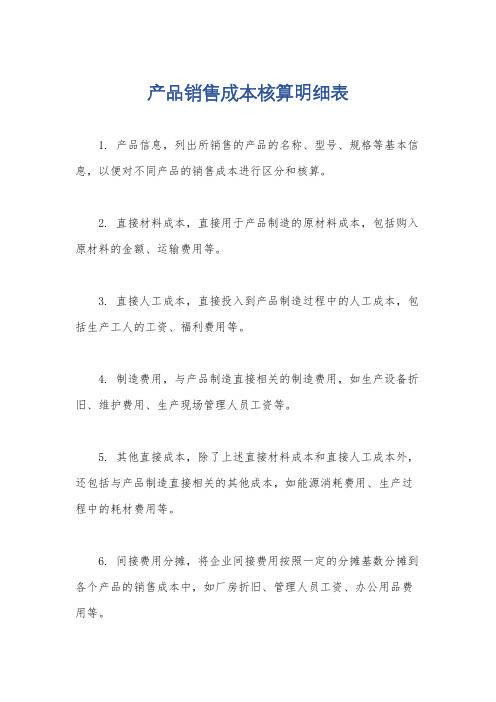 产品销售成本核算明细表

1. 产品信息，列出所销售的产品的名称、型号、规格等基本信息，以便对不同产品的销售成本进行区分和核算。

2. 直接材料成本，直接用于产品制造的原材料成本，包括购入原材料的金额、运输费用等。

3. 直接人工成本，直接投入到产品制造过程中的人工成本，包括生产工人的工资、福利费用等。

4. 制造费用，与产品制造直接相关的制造费用，如生产设备折旧、维护费用、生产现场管理人员工资等。

5. 其他直接成本，除了上述直接材料成本和直接人工成本外，还包括与产品制造直接相关的其他成本，如能源消耗费用、生产过程中的耗材费用等。

6. 间接费用分摊，将企业间接费用按照一定的分摊基数分摊到各个产品的销售成本中，如厂房折旧、管理人员工资、办公用品费用等。